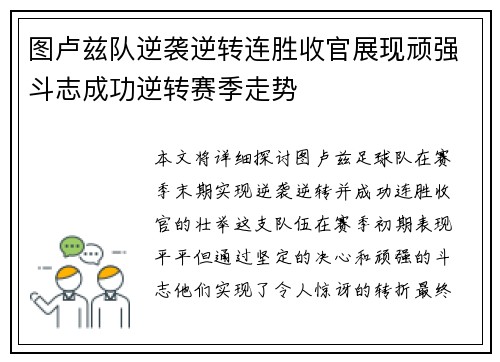 图卢兹队逆袭逆转连胜收官展现顽强斗志成功逆转赛季走势

本文将详细探讨图卢兹足球队在赛季末期实现逆袭逆转并成功连胜收官的壮举这支队伍在赛季初期表现平平但通过坚定的决心和顽强的斗志他们实现了令人惊讶的转折最终